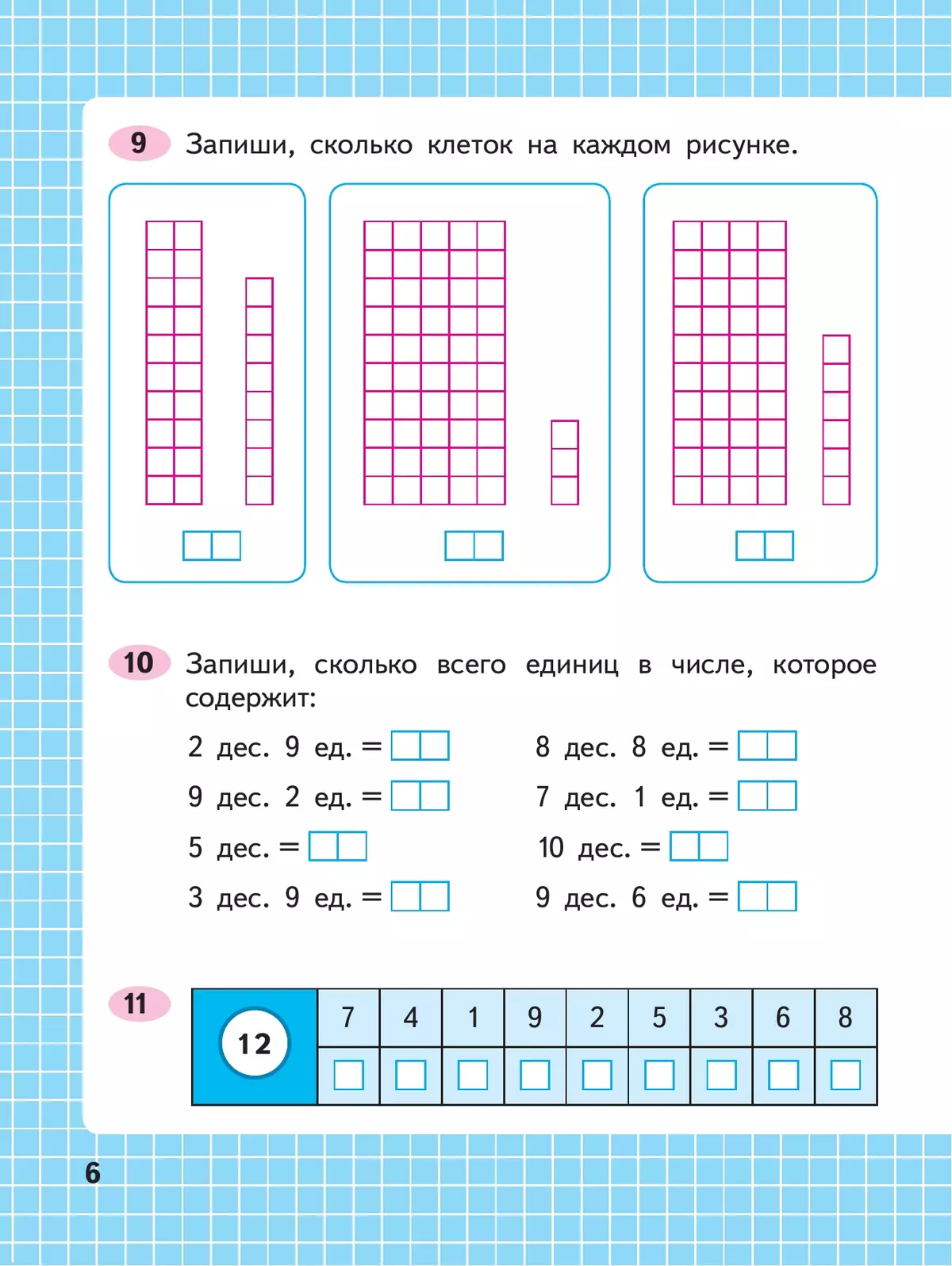 9 Запиши, сколько клеток на каждом рисунке.

10 Запиши, сколько всего единиц в числе, которое содержит:

2 дес. 9 ед. =

9 дес. 2 ед. =

5 дес. =

3 дес. 9 ед. =

8 дес. 8 ед. =

7 дес. 1 ед. =

10 дес. =

9 дес. 6 ед. =

11

| 12 | 7 | 4 | 1 | 9 | 2 | 5 | 3 | 6 | 8 |
|---|---|---|---|---|---|---|---|---|---|
| | | | | | | | | | |

6